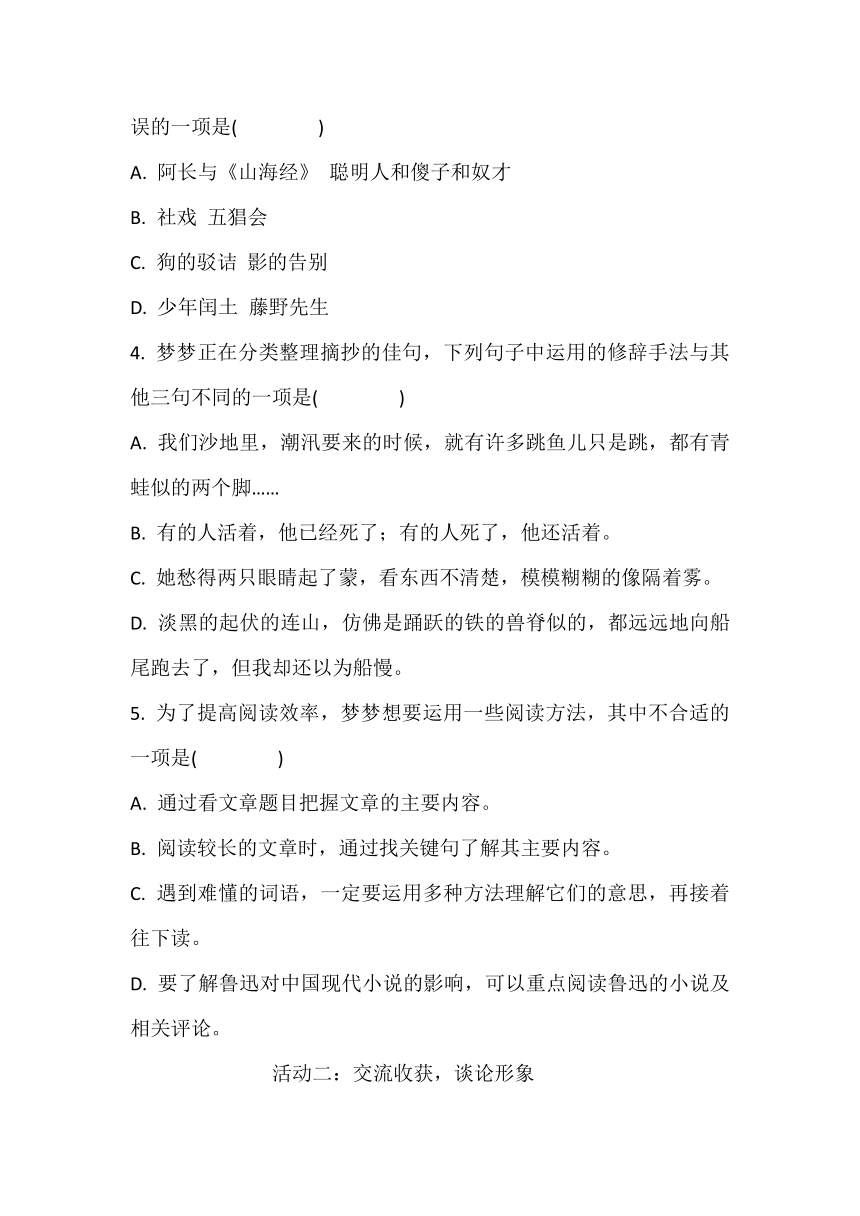 误的一项是(　　)

A. 阿长与《山海经》 聪明人和傻子和奴才

B. 社戏 五猖会

C. 狗的驳诘 影的告别

D. 少年闰土 藤野先生

4. 梦梦正在分类整理摘抄的佳句，下列句子中运用的修辞手法与其他三句不同的一项是(　　)

A. 我们沙地里，潮汛要来的时候，就有许多跳鱼儿只是跳，都有青蛙似的两个脚……

B. 有的人活着，他已经死了；有的人死了，他还活着。

C. 她愁得两只眼睛起了蒙，看东西不清楚，模模糊糊的像隔着雾。

D. 淡黑的起伏的连山，仿佛是踊跃的铁的兽脊似的，都远远地向船尾跑去了，但我却还以为船慢。

5. 为了提高阅读效率，梦梦想要运用一些阅读方法，其中不合适的一项是(　　)

A. 通过看文章题目把握文章的主要内容。

B. 阅读较长的文章时，通过找关键句了解其主要内容。

C. 遇到难懂的词语，一定要运用多种方法理解它们的意思，再接着往下读。

D. 要了解鲁迅对中国现代小说的影响，可以重点阅读鲁迅的小说及相关评论。

活动二：交流收获，谈论形象